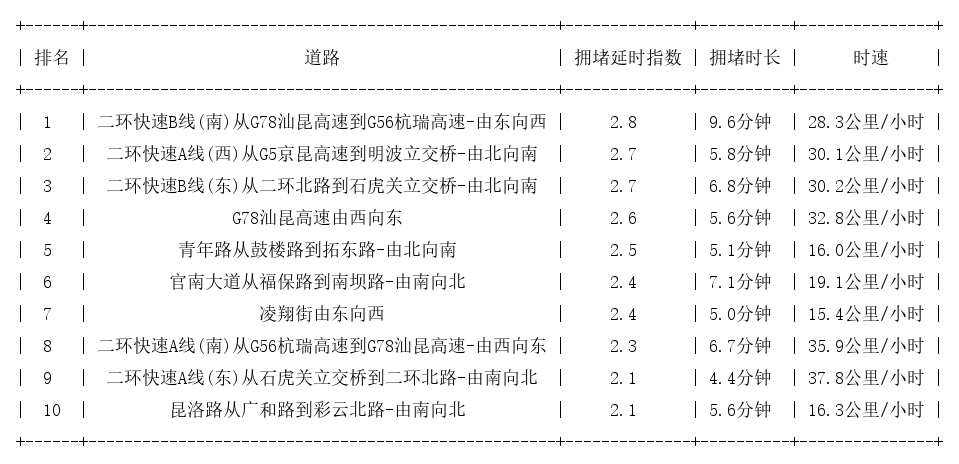 | 排名 | 道路 | 拥堵延时指数 | 拥堵时长 | 时速 |
|---|---|---|---|---|
| 1 | 二环快速B线(南)从G78汕昆高速到G56杭瑞高速-由东向西 | 2.8 | 9.6分钟 | 28.3公里/小时 |
| 2 | 二环快速A线(西)从G5京昆高速到明波立交桥-由北向南 | 2.7 | 5.8分钟 | 30.1公里/小时 |
| 3 | 二环快速B线(东)从二环北路到石虎关立交桥-由北向南 | 2.7 | 6.8分钟 | 30.2公里/小时 |
| 4 | G78汕昆高速由西向东 | 2.6 | 5.6分钟 | 32.8公里/小时 |
| 5 | 青年路从鼓楼路到拓东路-由北向南 | 2.5 | 5.1分钟 | 16.0公里/小时 |
| 6 | 官南大道从福保路到南坝路-由南向北 | 2.4 | 7.1分钟 | 19.1公里/小时 |
| 7 | 凌翔街由东向西 | 2.4 | 5.0分钟 | 15.4公里/小时 |
| 8 | 二环快速A线(南)从G56杭瑞高速到G78汕昆高速-由西向东 | 2.3 | 6.7分钟 | 35.9公里/小时 |
| 9 | 二环快速A线(东)从石虎关立交桥到二环北路-由南向北 | 2.1 | 4.4分钟 | 37.8公里/小时 |
| 10 | 昆洛路从广和路到彩云北路-由南向北 | 2.1 | 5.6分钟 | 16.3公里/小时 |